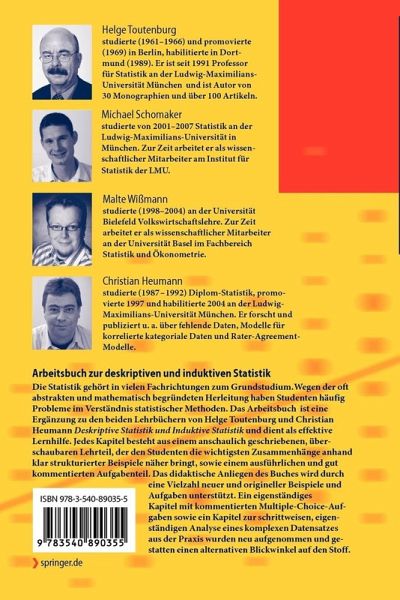 Helge Toutenburg
studierte (1961–1966) und promovierte (1969) in Berlin, habilitierte in Dortmund (1989). Er ist seit 1991 Professor für Statistik an der Ludwig-Maximilians-Universität München und ist Autor von 30 Monographien und über 100 Artikeln.

Michael Schomaker
studierte von 2001–2007 Statistik an der Ludwig-Maximilians-Universität in München. Zur Zeit arbeitet er als wissenschaftlicher Mitarbeiter am Institut für Statistik der LMU.

Malte Wißmann
studierte (1998–2004) an der Universität Bielefeld Volkswirtschaftslehre. Zur Zeit arbeitet er als wissenschaftlicher Mitarbeiter an der Universität Basel im Fachbereich Statistik und Ökonometrie.

Christian Heumann
studierte (1987–1992) Diplom-Statistik, promovierte 1997 und habilitierte 2004 an der Ludwig-Maximilians-Universität München. Er forscht und publiziert u. a. über fehlende Daten, Modelle für korrelierte kategoriale Daten und Rater-Agreement-Modelle.

Arbeitsbuch zur deskriptiven und induktiven Statistik
Die Statistik gehört in vielen Fachrichtungen zum Grundstudium. Wegen der oft abstrakten und mathematisch begründeten Herleitung haben Studenten häufig Probleme im Verständnis statistischer Methoden. Das Arbeitsbuch ist eine Ergänzung zu den beiden Lehrbüchern von Helge Toutenburg und Christian Heumann Deskriptive Statistik und Induktive Statistik und dient als effektive Lernhilfe. Jedes Kapitel besteht aus einem anschaulich geschriebenen, überschaubaren Lehrteil, der den Studenten die wichtigsten Zusammenhänge anhand klar strukturierter Beispiele näher bringt, sowie einem ausführlichen und gut kommentierten Aufgabenteil. Das didaktische Anliegen des Buches wird durch eine Vielzahl neuer und origineller Beispiele und Aufgaben unterstützt. Ein eigenständiges Kapitel mit kommentierten Multiple-Choice-Aufgaben sowie ein Kapitel zur schrittweisen, eigenständigen Analyse eines komplexen Datensatzes aus der Praxis wurden neu aufgenommen und gestatten einen alternativen Blickwinkel auf den Stoff.

ISBN 978-3-540-89035-5

9 783540 890355

springer.de